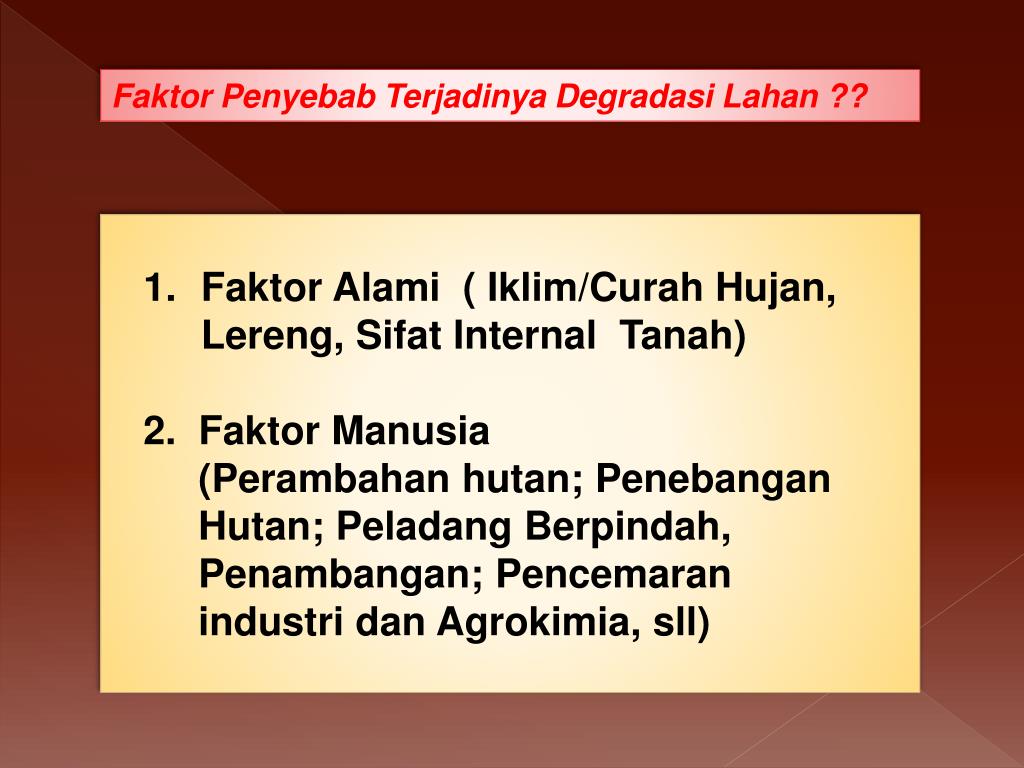 Faktor Penyebab Terjadinya Degradasi Lahan ??

1. Faktor Alami ( Iklim/Curah Hujan, Lereng, Sifat Internal Tanah)

2. Faktor Manusia (Perambahan hutan; Penebangan Hutan; Peladang Berpindah, Penambangan; Pencemaran industri dan Agrokimia, sll)